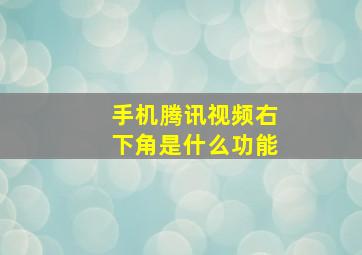 手机腾讯视频右下角是什么功能